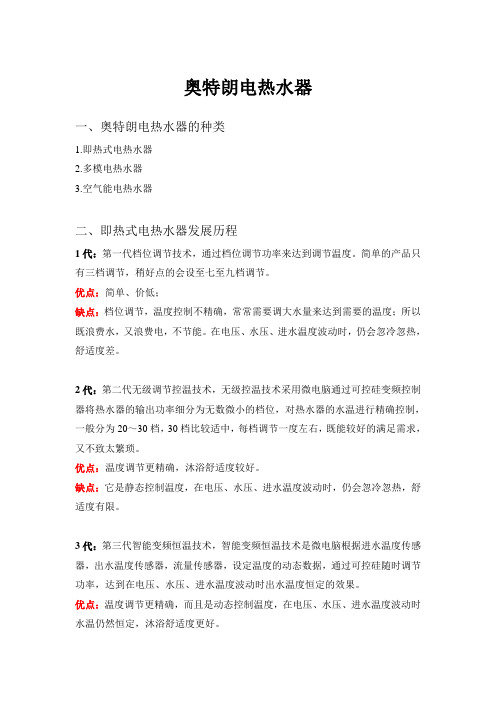 奥特朗电热水器

一、奥特朗电热水器的种类

1.即热式电热水器
2.多模电热水器
3.空气能电热水器

二、即热式电热水器发展历程

1 代：第一代档位调节技术，通过档位调节功率来达到调节温度。简单的产品只有三档调节，稍好点的会设至七至九档调节。

优点：简单、价低；

缺点：档位调节，温度控制不精确，常常需要调大水量来达到需要的温度；所以既浪费水，又浪费电，不节能。在电压、水压、进水温度波动时，仍会忽冷忽热，舒适度差。

2 代：第二代无级调节控温技术，无级控温技术采用微电脑通过可控硅变频控制器将热水器的输出功率细分为无数微小的档位，对热水器的水温进行精确控制，一般分为 20～30 档，30 档比较适中，每档调节一度左右，既能较好的满足需求，又不致太繁琐。

优点：温度调节更精确，沐浴舒适度较好。

缺点：它是静态控制温度，在电压、水压、进水温度波动时，仍会忽冷忽热，舒适度有限。

3 代：第三代智能变频恒温技术，智能变频恒温技术是微电脑根据进水温度传感器，出水温度传感器，流量传感器，设定温度的动态数据，通过可控硅随时调节功率，达到在电压、水压、进水温度波动时出水温度恒定的效果。

优点：温度调节更精确，而且是动态控制温度，在电压、水压、进水温度波动时水温仍然恒定，沐浴舒适度更好。